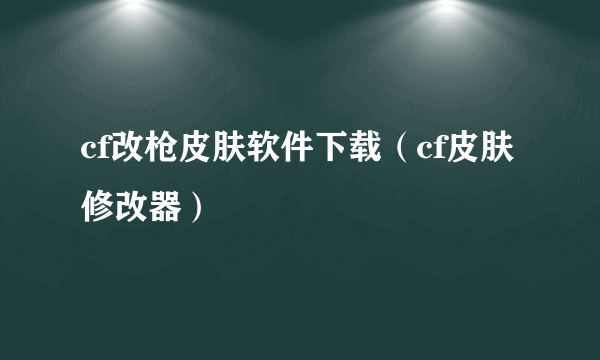 cf改枪皮肤软件下载（cf皮肤修改器）